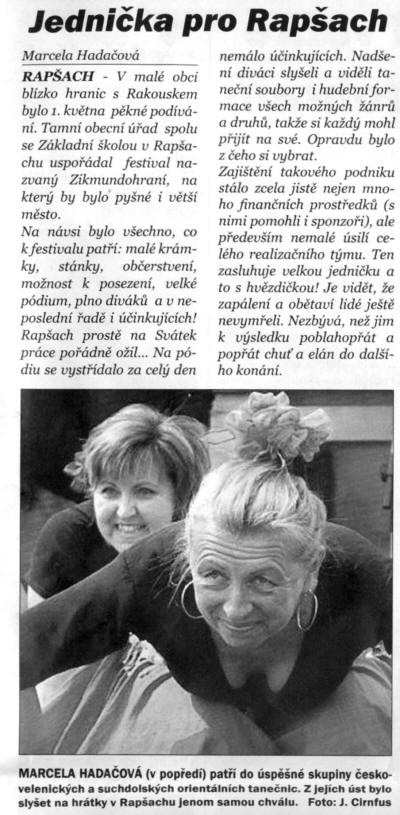 Jednička pro Rapšach

Marcela Hadačová

RAPŠACH - V malé obci blízko hranic s Rakouskem bylo 1. května pěkné podívání. Tamní obecní úřad spolu se Základní školou v Rapšachu uspořádal festival nazvaný Zikmundohraní, na který by bylo pyšné i větší město.
Na návsi bylo všechno, co k festivalu patří: malé krámky, stánky, občerstvení, možnost k posezení, velké pódium, plno diváků a v neposlední řadě i účinkujících! Rapšach prostě na Svátek práce pořádně ožil... Na pódiu se vystřídalo za celý den nemálo účinkujících. Nadšení diváci slyšeli a viděli taneční soubory i hudební formace všech možných žánrů a druhů, takže si každý mohl přijít na své. Opravdu bylo z čeho si vybrat.
Zajištění takového podniku stálo zcela jistě nejen mnoho finančních prostředků (s nimi pomohli i sponzoři), ale především nemalé úsilí celého realizačního týmu. Ten zasluhuje velkou jedničku a to s hvězdičkou! Je vidět, že zapálení a obětaví lidé ještě nevymřeli. Nezbývá, než jim k výsledku poblahopřát a popřát chuť a elán do dalšího konání.

MARCELA HADAČOVÁ (v popředí) patří do úspěšné skupiny českovelenických a suchdolských orientálních tanečnic. Z jejích úst bylo slyšet na hrátky v Rapšachu jenom samou chválu. Foto: J. Cirnfus